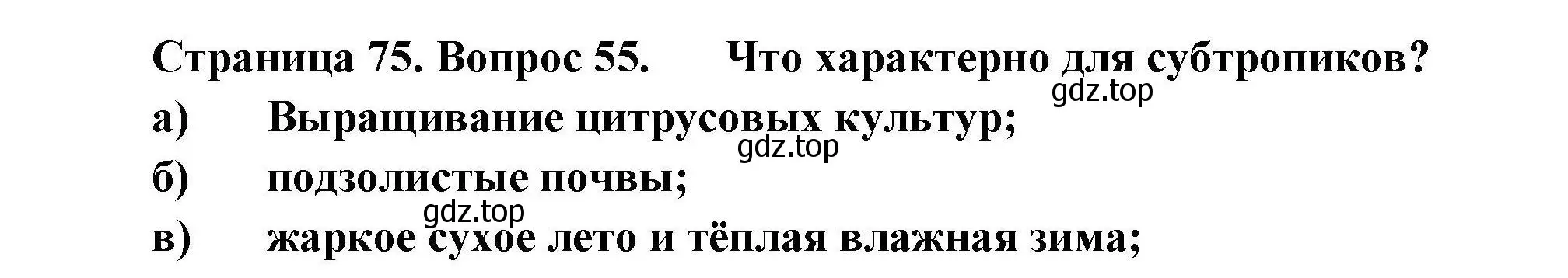 Страница 75. Вопрос 55. Что характерно для субтропиков?

gdz.top

а) Выращивание цитрусовых культур;

gdz.top

б) подзолистые почвы;

gdz.top

в) жаркое сухое лето и тёплая влажная зима;